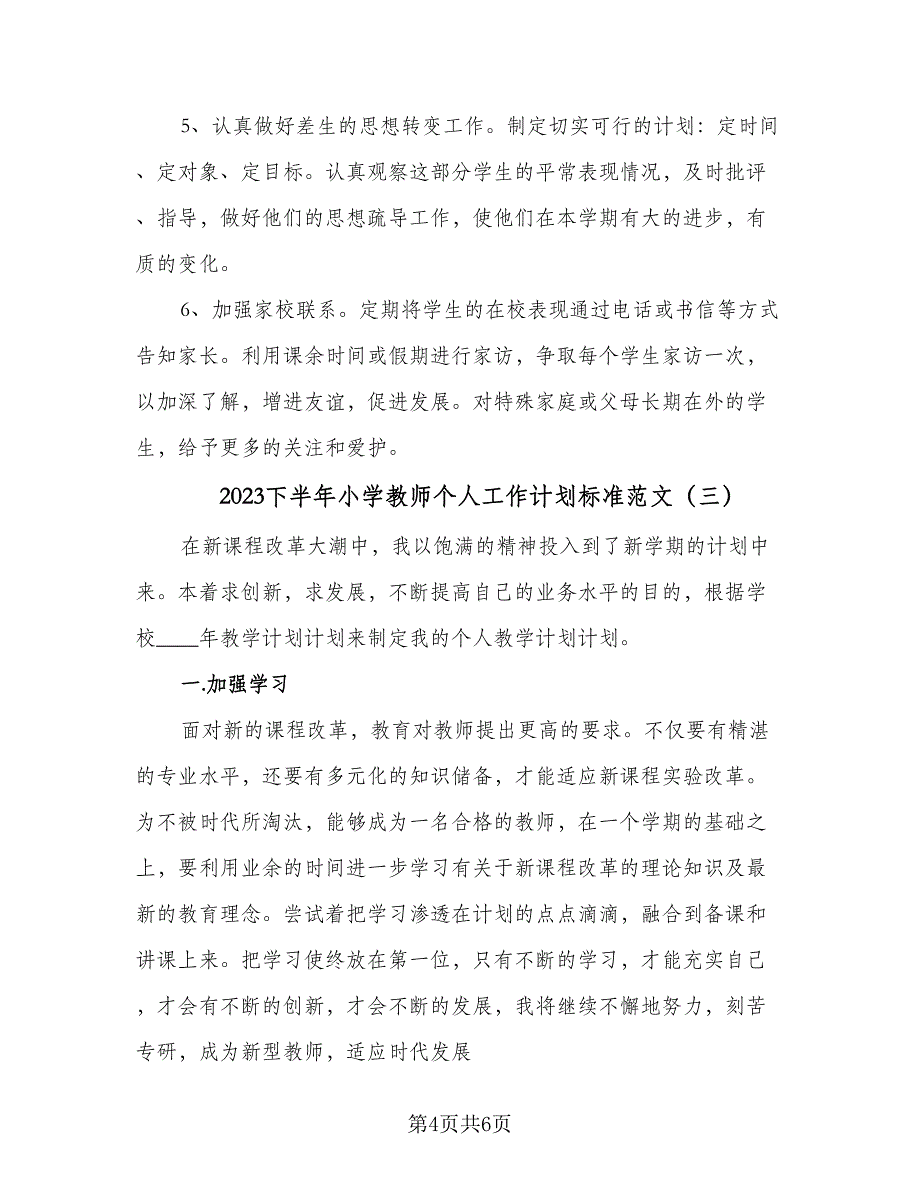 5、认真做好差生的思想转变工作。制定切实可行的计划：定时间、定对象、定目标。认真观察这部分学生的平常表现情况，及时批评、指导，做好他们的思想疏导工作，使他们在本学期有大的进步，有质的变化。

6、加强家校联系。定期将学生的在校表现通过电话或书信等方式告知家长。利用课余时间或假期进行家访，争取每个学生家访一次，以加深了解，增进友谊，促进发展。对特殊家庭或父母长期在外的学生，给予更多的关注和爱护。

2023下半年小学教师个人工作计划标准范文（三）

在新课程改革大潮中，我以饱满的精神投入到了新学期的计划中来。本着求创新，求发展，不断提高自己的业务水平的目的，根据学校____年教学计划计划来制定我的个人教学计划计划。

一.加强学习

面对新的课程改革，教育对教师提出更高的要求。不仅要有精湛的专业水平，还要有多元化的知识储备，才能适应新课程实验改革。为不被时代所淘汰，能够成为一名合格的教师，在一个学期的基础之上，要利用业余的时间进一步学习有关于新课程改革的理论知识及最新的教育理念。尝试着把学习渗透在计划的点点滴滴，融合到备课和讲课上来。把学习使终放在第一位，只有不断的学习，才能充实自己，才会有不断的创新，才会不断的发展，我将继续不懈地努力，刻苦专研，成为新型教师，适应时代发展

第4页共6页